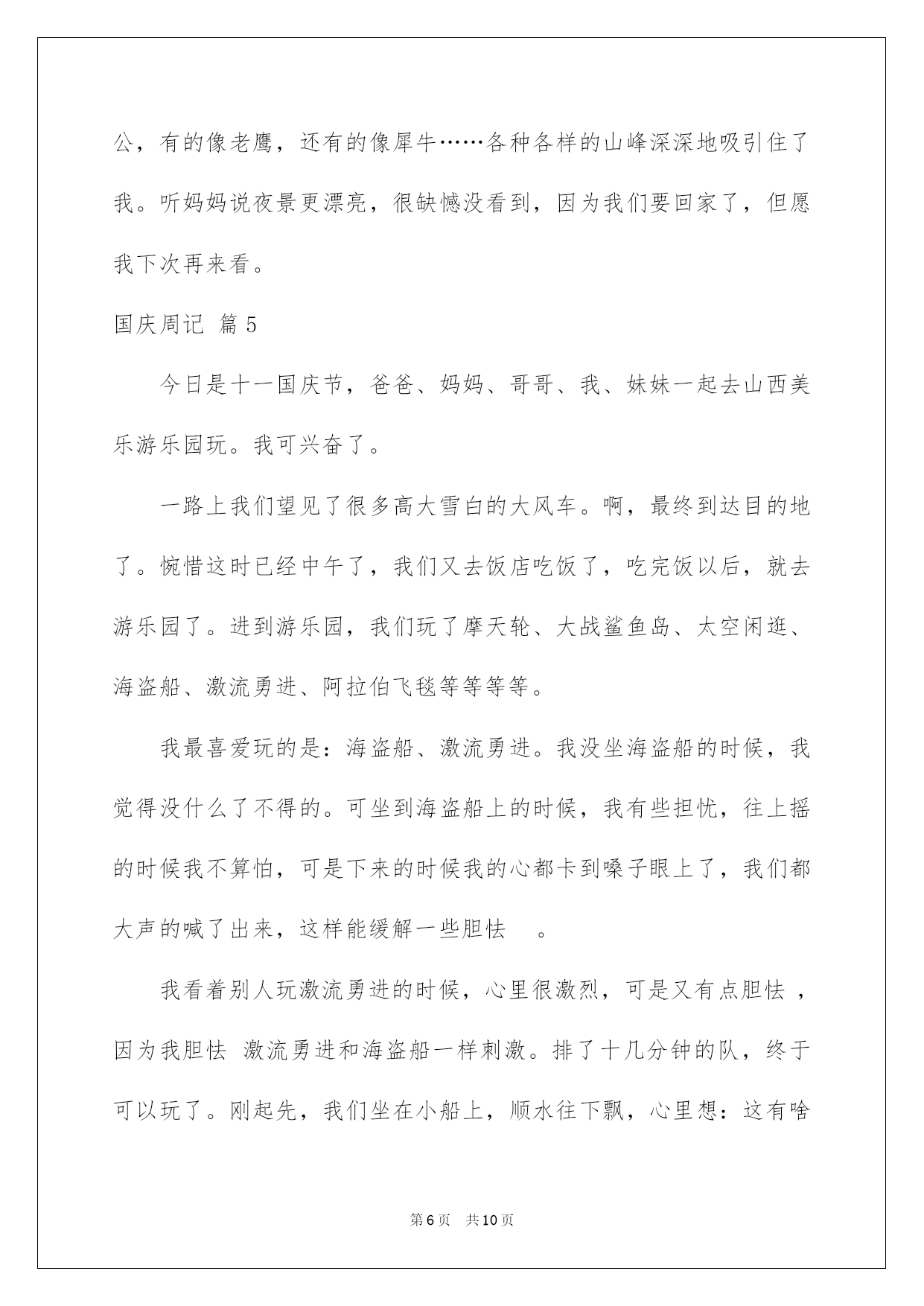 公，有的像老鹰，还有的像犀牛……各种各样的山峰深深地吸引住了我。听妈妈说夜景更漂亮，很缺憾没看到，因为我们要回家了，但愿我下次再来看。

国庆周记 篇5

今日是十一国庆节，爸爸、妈妈、哥哥、我、妹妹一起去山西美乐游乐园玩。我可兴奋了。

一路上我们望见了很多高大雪白的大风车。啊，最终到达目的地了。惋惜这时已经中午了，我们又去饭店吃饭了，吃完饭以后，就去游乐园了。进到游乐园，我们玩了摩天轮、大战鲨鱼岛、太空闲逛、海盗船、激流勇进、阿拉伯飞毯等等等等。

我最喜爱玩的是：海盗船、激流勇进。我没坐海盗船的时候，我觉得没什么了不得的。可坐到海盗船上的时候，我有些担忧，往上摇的时候我不算怕，可是下来的时候我的心都卡到嗓子眼上了，我们都大声的喊了出来，这样能缓解一些胆怯 。

我看着别人玩激流勇进的时候，心里很激烈，可是又有点胆怯 ，因为我胆怯 激流勇进和海盗船一样刺激。排了十几分钟的队，终于可以玩了。刚起先，我们坐在小船上，顺水往下飘，心里想：这有啥

第6页 共10页